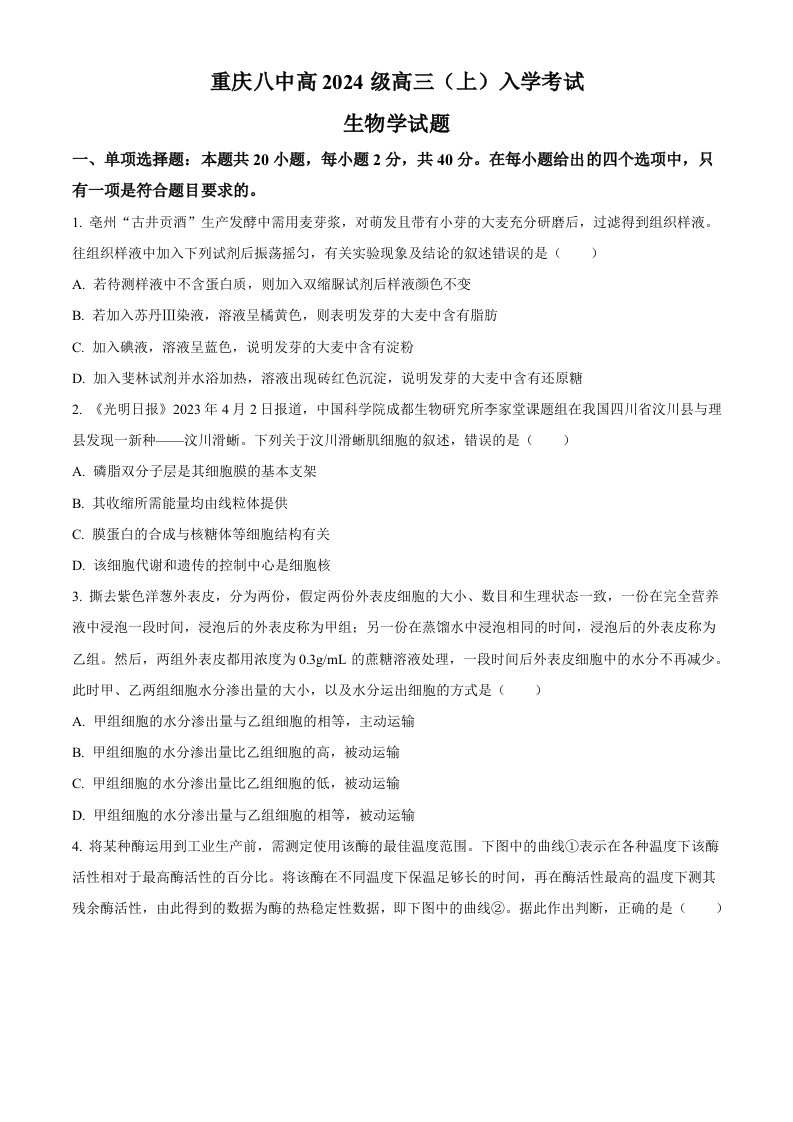 重庆八中高2024级高三（上）入学考试

生物学试题

一、单项选择题：本题共20小题，每小题2分，共40分。在每小题给出的四个选项中，只有一项是符合题目要求的。

1.亳州“古井贡酒”生产发酵中需用麦芽浆，对萌发且带有小芽的大麦充分研磨后，过滤得到组织样液。往组织样液中加入下列试剂后振荡摇匀，有关实验现象及结论的叙述错误的是（　　）

A.若待测样液中不含蛋白质，则加入双缩脲试剂后样液颜色不变

B.若加入苏丹Ⅲ染液，溶液呈橘黄色，则表明发芽的大麦中含有脂肪

C.加入碘液，溶液呈蓝色，说明发芽的大麦中含有淀粉

D.加入斐林试剂并水浴加热，溶液出现砖红色沉淀，说明发芽的大麦中含有还原糖

2.《光明日报》2023年4月2日报道，中国科学院成都生物研究所李家堂课题组在我国四川省汶川县与理县发现一新种——汶川滑蜥。下列关于汶川滑蜥肌细胞的叙述，错误的是（　　）

A.磷脂双分子层是其细胞膜的基本支架

B.其收缩所需能量均由线粒体提供

C.膜蛋白的合成与核糖体等细胞结构有关

D.该细胞代谢和遗传的控制中心是细胞核

3.撕去紫色洋葱外表皮，分为两份，假定两份外表皮细胞的大小、数目和生理状态一致，一份在完全营养液中浸泡一段时间，浸泡后的外表皮称为甲组；另一份在蒸馏水中浸泡相同的时间，浸泡后的外表皮称为乙组。然后，两组外表皮都用浓度为0.3g/mL的蔗糖溶液处理，一段时间后外表皮细胞中的水分不再减少。此时甲、乙两组细胞水分渗出量的大小，以及水分运出细胞的方式是（　　）

A.甲组细胞的水分渗出量与乙组细胞的相等，主动运输

B.甲组细胞的水分渗出量比乙组细胞的高，被动运输

C.甲组细胞的水分渗出量比乙组细胞的低，被动运输

D.甲组细胞的水分渗出量与乙组细胞的相等，被动运输

4.将某种酶运用到工业生产前，需测定使用该酶的最佳温度范围。下图中的曲线①表示在各种温度下该酶活性相对于最高酶活性的百分比。将该酶在不同温度下保温足够长的时间，再在酶活性最高的温度下测其残余酶活性，由此得到的数据为酶的热稳定性数据，即下图中的曲线②。据此作出判断，正确的是（　　）